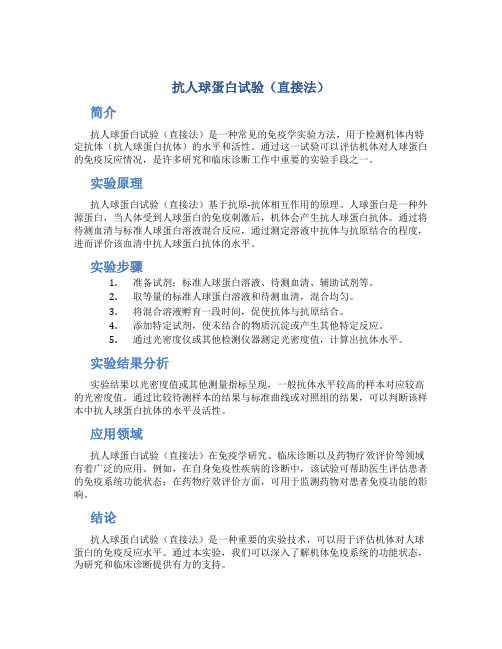 抗人球蛋白试验（直接法）

简介

抗人球蛋白试验（直接法）是一种常见的免疫学实验方法，用于检测机体内特定抗体（抗人球蛋白抗体）的水平和活性。通过这一试验可以评估机体对人球蛋白的免疫反应情况，是许多研究和临床诊断工作中重要的实验手段之一。

实验原理

抗人球蛋白试验（直接法）基于抗原-抗体相互作用的原理。人球蛋白是一种外源蛋白，当人体受到人球蛋白的免疫刺激后，机体会产生抗人球蛋白抗体。通过将待测血清与标准人球蛋白溶液混合反应，通过测定溶液中抗体与抗原结合的程度，进而评价该血清中抗人球蛋白抗体的水平。

实验步骤

1. 准备试剂：标准人球蛋白溶液、待测血清、辅助试剂等。
2. 取等量的标准人球蛋白溶液和待测血清，混合均匀。
3. 将混合溶液孵育一段时间，促使抗体与抗原结合。
4. 添加特定试剂，使未结合的物质沉淀或产生其他特定反应。
5. 通过光密度仪或其他检测仪器测定光密度值，计算出抗体水平。

实验结果分析

实验结果以光密度值或其他测量指标呈现，一般抗体水平较高的样本对应较高的光密度值。通过比较待测样本的结果与标准曲线或对照组的结果，可以判断该样本中抗人球蛋白抗体的水平及活性。

应用领域

抗人球蛋白试验（直接法）在免疫学研究、临床诊断以及药物疗效评价等领域有着广泛的应用。例如，在自身免疫性疾病的诊断中，该试验可帮助医生评估患者的免疫系统功能状态；在药物疗效评价方面，可用于监测药物对患者免疫功能的影响。

结论

抗人球蛋白试验（直接法）是一种重要的实验技术，可以用于评估机体对人球蛋白的免疫反应水平。通过本实验，我们可以深入了解机体免疫系统的功能状态，为研究和临床诊断提供有力的支持。